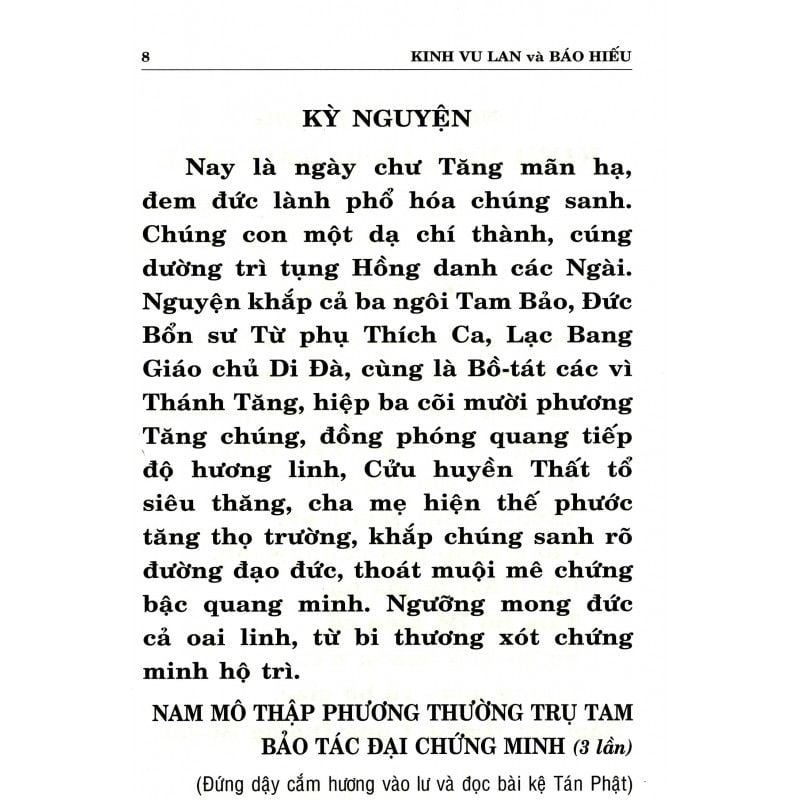 8 KINH VU LAN và BÁO HIẾU

KỲ NGUYỆN

Nay là ngày chư Tăng mãn hạ, đem đức lành phổ hóa chúng sanh. Chúng con một dạ chí thành, cúng dường trì tụng Hồng danh các Ngài. Nguyện khắp cả ba ngôi Tam Bảo, Đức Bổn sư Từ phụ Thích Ca, Lạc Bang Giáo chủ Di Đà, cùng là Bồ-tát các vì Thánh Tăng, hiệp ba cõi mười phương Tăng chúng, đồng phóng quang tiếp độ hương linh, Cửu huyền Thất tổ siêu thăng, cha mẹ hiện thế phước tăng thọ trường, khắp chúng sanh rõ đường đạo đức, thoát muội mê chứng bậc quang minh. Ngưỡng mong đức cả oai linh, từ bi thương xót chứng minh hộ trì.

NAM MÔ THẬP PHƯƠNG THƯỜNG TRỤ TAM BẢO TÁC ĐẠI CHỨNG MINH (3 lần)

(Đứng dậy cắm hương vào lư và đọc bài kệ Tán Phật)